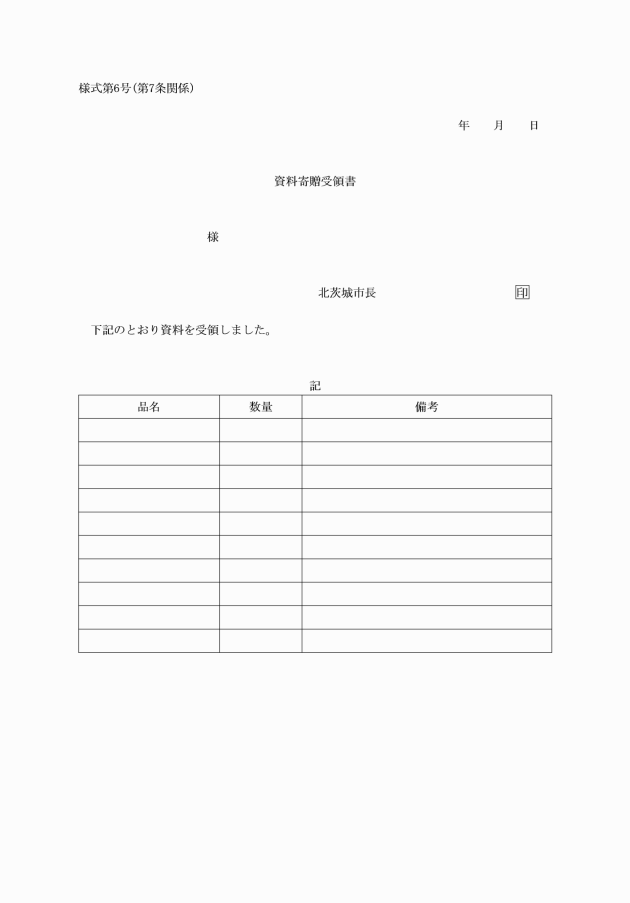 様式第6号(第7条関係)

年　月　日

資料寄贈受領書

様

北茨城市長　印

下記のとおり資料を受領しました。

記

| 品名 | 数量 | 備考 |
|---|---|---|
| | | |
| | | |
| | | |
| | | |
| | | |
| | | |
| | | |
| | | |
| | | |
| | | |